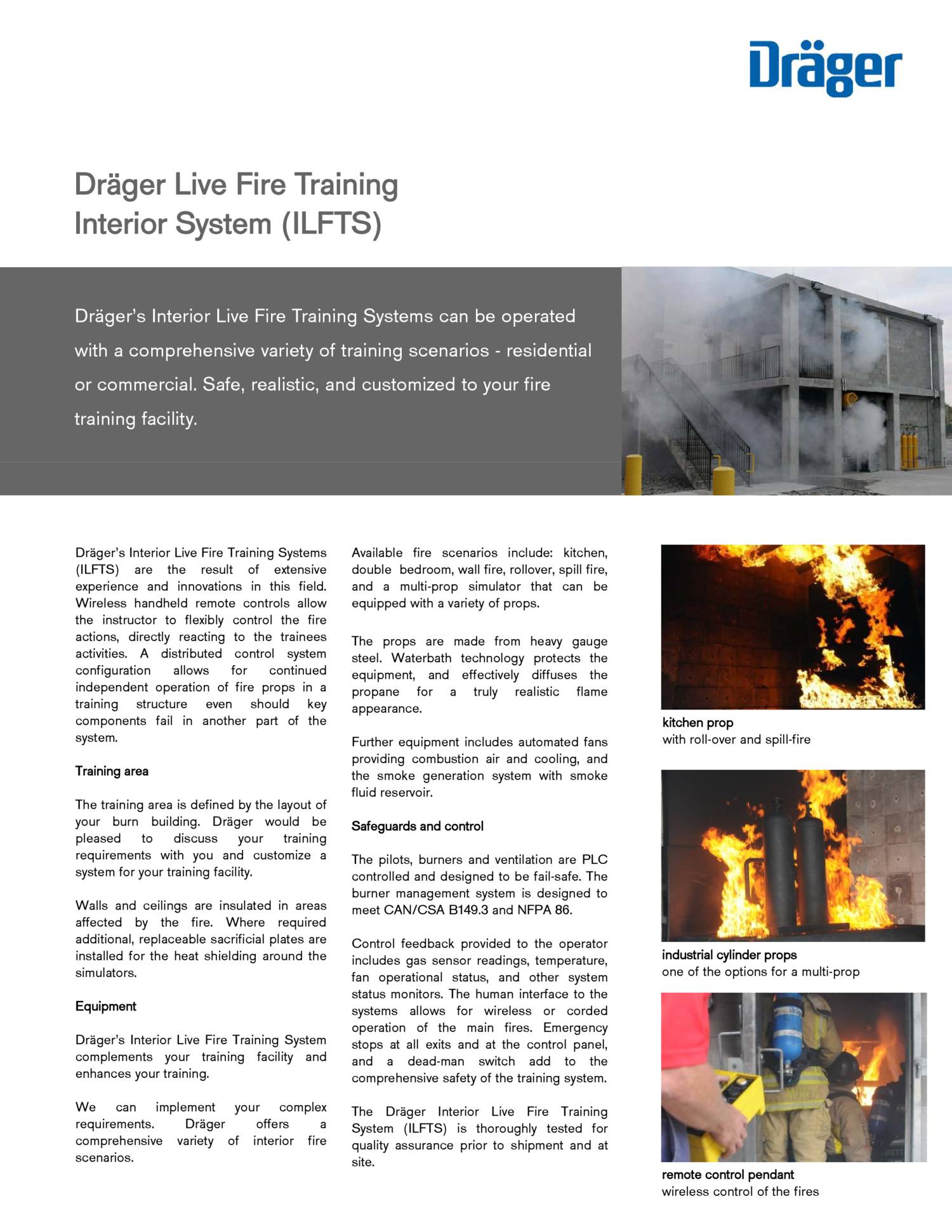 Dräger

Dräger Live Fire Training Interior System (ILFTS)

Dräger's Interior Live Fire Training Systems can be operated with a comprehensive variety of training scenarios - residential or commercial. Safe, realistic, and customized to your fire training facility.

Dräger's Interior Live Fire Training Systems (ILFTS) are the result of extensive experience and innovations in this field. Wireless handheld remote controls allow the instructor to flexibly control the fire actions, directly reacting to the trainees activities. A distributed control system configuration allows for continued independent operation of fire props in a training structure even should key components fail in another part of the system.

Training area

The training area is defined by the layout of your burn building. Dräger would be pleased to discuss your training requirements with you and customize a system for your training facility.

Walls and ceilings are insulated in areas affected by the fire. Where required additional, replaceable sacrificial plates are installed for the heat shielding around the simulators.

Equipment

Dräger's Interior Live Fire Training System complements your training facility and enhances your training.

We can implement your complex requirements. Dräger offers a comprehensive variety of interior fire scenarios.

Available fire scenarios include: kitchen, double bedroom, wall fire, rollover, spill fire, and a multi-prop simulator that can be equipped with a variety of props.

The props are made from heavy gauge steel. Waterbath technology protects the equipment, and effectively diffuses the propane for a truly realistic flame appearance.

Further equipment includes automated fans providing combustion air and cooling, and the smoke generation system with smoke fluid reservoir.

Safeguards and control

The pilots, burners and ventilation are PLC controlled and designed to be fail-safe. The burner management system is designed to meet CAN/CSA B149.3 and NFPA 86.

Control feedback provided to the operator includes gas sensor readings, temperature, fan operational status, and other system status monitors. The human interface to the systems allows for wireless or corded operation of the main fires. Emergency stops at all exits and at the control panel, and a dead-man switch add to the comprehensive safety of the training system.

The Dräger Interior Live Fire Training System (ILFTS) is thoroughly tested for quality assurance prior to shipment and at site.

kitchen prop
with roll-over and spill-fire

industrial cylinder props
one of the options for a multi-prop

remote control pendant
wireless control of the fires